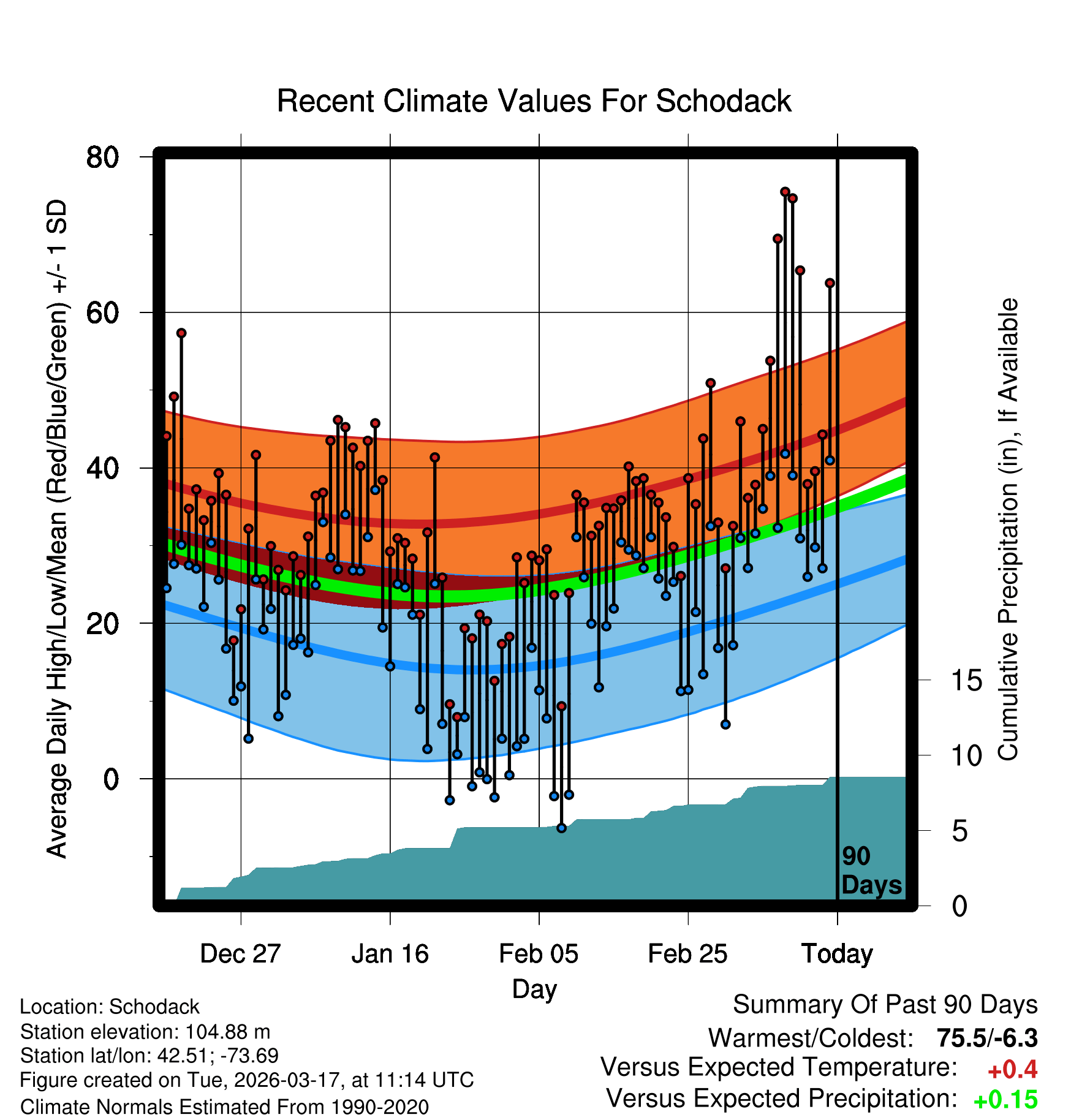 Recent Climate Values For Schodack

Average Daily High/Low/Mean (Red/Blue/Green) +/- 1 SD

80
60
40
20
0

Cumulative Precipitation (in), If Available

15
10
5
0

90 Days

Dec 27
Jan 16
Feb 05
Feb 25
Today

Day

Location: Schodack
Station elevation: 104.88 m
Station lat/lon: 42.51; -73.69
Figure created on Tue, 2026-03-17, at 11:14 UTC
Climate Normals Estimated From 1990-2020

Summary Of Past 90 Days
Warmest/Coldest: 75.5/-6.3
Versus Expected Temperature: +0.4
Versus Expected Precipitation: +0.15